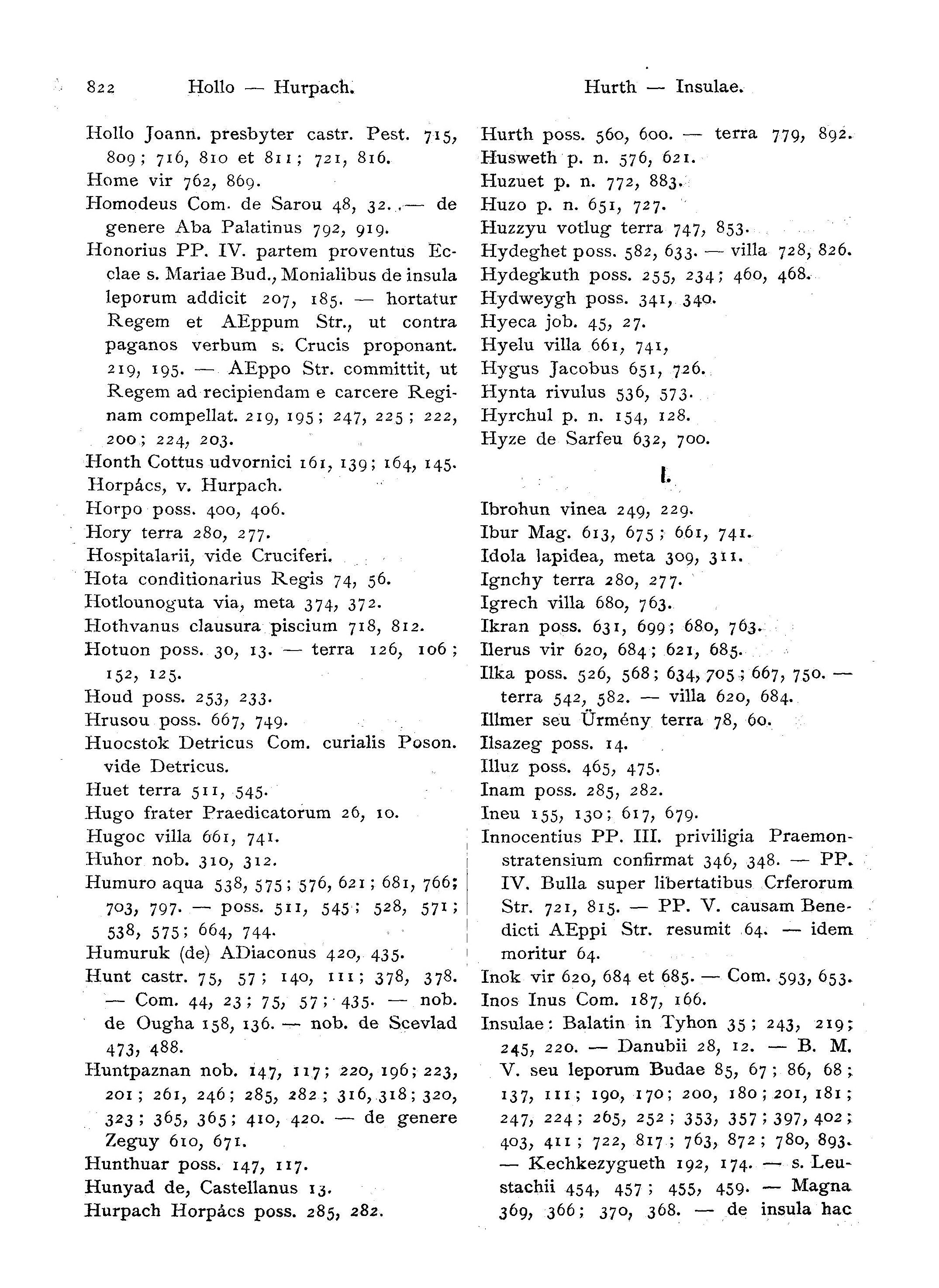 822 Hollo — Hurpach.

Hollo Joann. presbyter castr. Pest. 715, 809; 716, 810 et 811; 721, 816.
Home vir 762, 869.
Homodeus Com. de Sarou 48, 32. — de genere Aba Palatinus 792, 919.
Honorius PP. IV. partem proventus Ecclae s. Mariae Bud., Monialibus de insula leporum addicit 207, 185. — hortatur Regem et AEppum Str., ut contra paganos verbum s. Crucis proponant. 219, 195. — AEppo Str. committit, ut Regem ad recipiendam e carcere Reginam compellat. 219, 195; 247, 225; 222, 200; 224, 203.
Honth Cottus udvornici 161, 139; 164, 145.
Horpács, v. Hurpach.
Horpo poss. 400, 406.
Hory terra 280, 277.
Hospitalarii, vide Cruciferi.
Hota conditionarius Regis 74, 56.
Hotlounoguta via, meta 374, 372.
Hothvanus clausura piscium 718, 812.
Hotuon poss. 30, 13. — terra 126, 106; 152, 125.
Houd poss. 253, 233.
Hrusou poss. 667, 749.
Huocstok Detricus Com. curialis Poson. vide Detricus.
Huet terra 511, 545.
Hugo frater Praedicatorum 26, 10.
Hugoc villa 661, 741.
Huhor nob. 310, 312.
Humuro aqua 538, 575; 576, 621; 681, 766; 703, 797. — poss. 511, 545; 528, 571; 538, 575; 664, 744.
Humuruk (de) ADiaconus 420, 435.
Hunt castr. 75, 57; 140, 111; 378, 378. — Com. 44, 23; 75, 57; 435. — nob. de Ougha 158, 136. — nob. de Scevlad 473, 488.
Huntpaznan nob. 147, 117; 220, 196; 223, 201; 261, 246; 285, 282; 316, 318; 320, 323; 365, 365; 410, 420. — de genere Zeguy 610, 671.
Hunthuar poss. 147, 117.
Hunyad de, Castellanus 13.
Hurpach Horpács poss. 285, 282.

Hurth — Insulae.

Hurth poss. 560, 600. — terra 779, 892.
Husweth p. n. 576, 621.
Huzuet p. n. 772, 883.
Huzo p. n. 651, 727.
Huzzyu votlug terra 747, 853.
Hydeghet poss. 582, 633. — villa 728, 826.
Hydegkuth poss. 255, 234; 460, 468.
Hydweygh poss. 341, 340.
Hyeca job. 45, 27.
Hyelu villa 661, 741,
Hygus Jacobus 651, 726.
Hynta rivulus 536, 573.
Hyrchul p. n. 154, 128.
Hyze de Sarfeu 632, 700.

I.

Ibrohun vinea 249, 229.
Ibur Mag. 613, 675; 661, 741.
Idola lapidea, meta 309, 311.
Ignchy terra 280, 277.
Igrech villa 680, 763.
Ikran poss. 631, 699; 680, 763.
Ilerus vir 620, 684; 621, 685.
Ilka poss. 526, 568; 634, 705; 667, 750. — terra 542, 582. — villa 620, 684.
Illmer seu Ürmény terra 78, 60.
Ilsazeg poss. 14.
Illuz poss. 465, 475.
Inam poss. 285, 282.
Ineu 155, 130; 617, 679.
Innocentius PP. III. priviligia Praemonstratensium confirmat 346, 348. — PP. IV. Bulla super libertatibus Crferorum Str. 721, 815. — PP. V. causam Benedicti AEppi Str. resumit 64. — idem moritur 64.
Inok vir 620, 684 et 685. — Com. 593, 653.
Inos Inus Com. 187, 166.
Insulae: Balatin in Tyhon 35; 243, 219; 245, 220. — Danubii 28, 12. — B. M. V. seu leporum Budae 85, 67; 86, 68; 137, 111; 190, 170; 200, 180; 201, 181; 247, 224; 265, 252; 353, 357; 397, 402; 403, 411; 722, 817; 763, 872; 780, 893. — Kechkezygueth 192, 174. — s. Leustachii 454, 457; 455, 459. — Magna 369, 366; 370, 368. — de insula hac